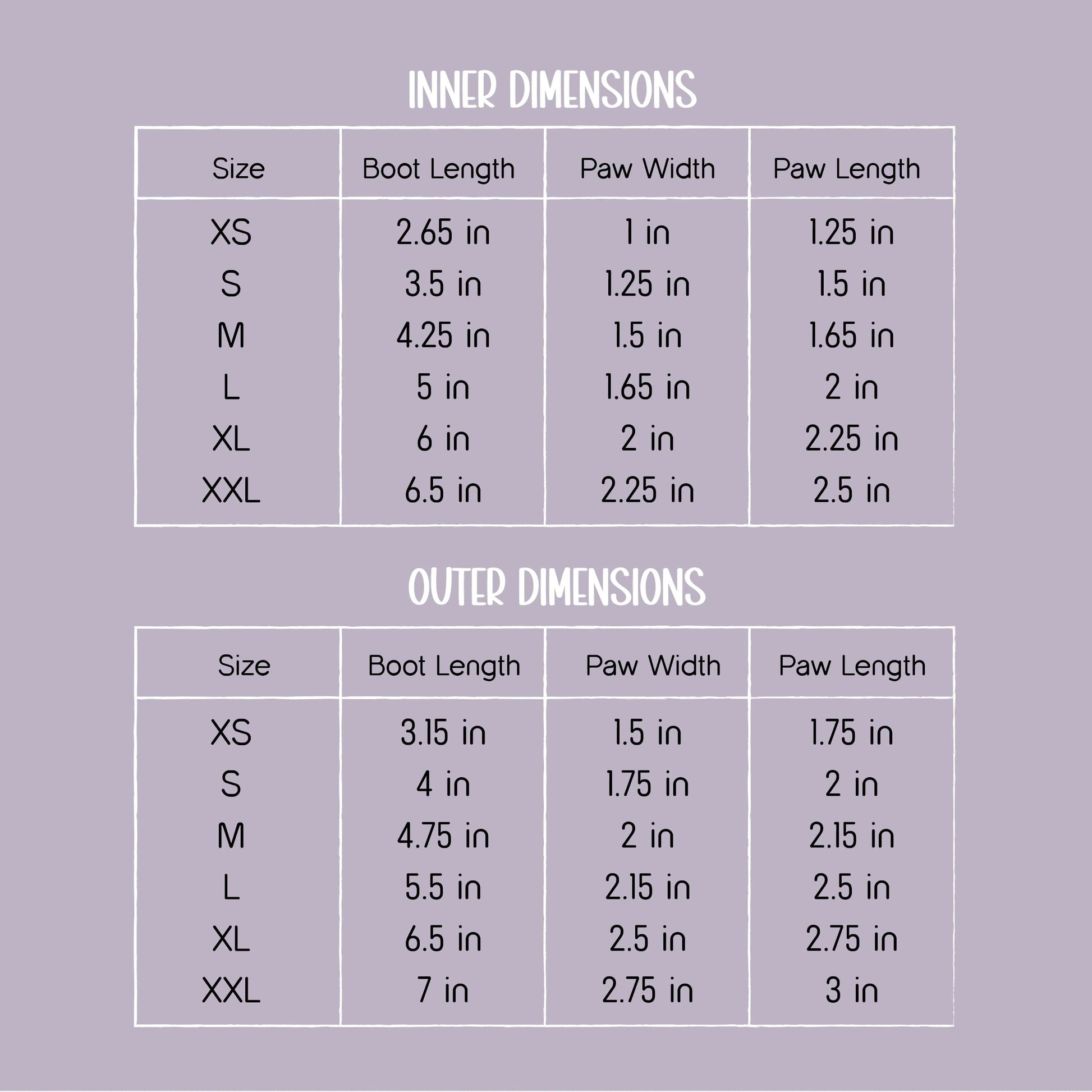 INNER DIMENSIONS

| Size | Boot Length | Paw Width | Paw Length |
|---|---|---|---|
| XS | 2.65 in | 1 in | 1.25 in |
| S | 3.5 in | 1.25 in | 1.5 in |
| M | 4.25 in | 1.5 in | 1.65 in |
| L | 5 in | 1.65 in | 2 in |
| XL | 6 in | 2 in | 2.25 in |
| XXL | 6.5 in | 2.25 in | 2.5 in |

OUTER DIMENSIONS

| Size | Boot Length | Paw Width | Paw Length |
|---|---|---|---|
| XS | 3.15 in | 1.5 in | 1.75 in |
| S | 4 in | 1.75 in | 2 in |
| M | 4.75 in | 2 in | 2.15 in |
| L | 5.5 in | 2.15 in | 2.5 in |
| XL | 6.5 in | 2.5 in | 2.75 in |
| XXL | 7 in | 2.75 in | 3 in |